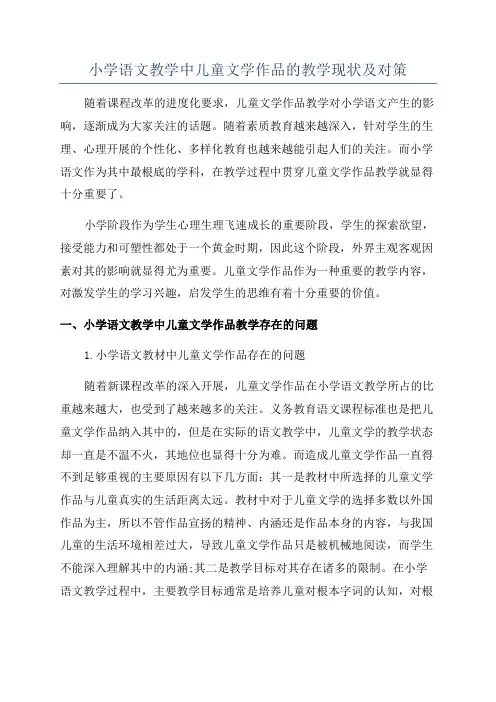 小学语文教学中儿童文学作品的教学现状及对策

随着课程改革的进度化要求，儿童文学作品教学对小学语文产生的影响，逐渐成为大家关注的话题。随着素质教育越来越深入，针对学生的生理、心理开展的个性化、多样化教育也越来越能引起人们的关注。而小学语文作为其中最根底的学科，在教学过程中贯穿儿童文学作品教学就显得十分重要了。

小学阶段作为学生心理生理飞速成长的重要阶段，学生的探索欲望，接受能力和可塑性都处于一个黄金时期，因此这个阶段，外界主观客观因素对其的影响就显得尤为重要。儿童文学作品作为一种重要的教学内容，对激发学生的学习兴趣，启发学生的思维有着十分重要的价值。

一、小学语文教学中儿童文学作品教学存在的问题

1.小学语文教材中儿童文学作品存在的问题

随着新课程改革的深入开展，儿童文学作品在小学语文教学所占的比重越来越大，也受到了越来越多的关注。义务教育语文课程标准也是把儿童文学作品纳入其中的，但是在实际的语文教学中，儿童文学的教学状态却一直是不温不火，其地位也显得十分为难。而造成儿童文学作品一直得不到足够重视的主要原因有以下几方面：其一是教材中所选择的儿童文学作品与儿童真实的生活距离太远。教材中对于儿童文学的选择多数以外国作品为主，所以不管作品宣扬的精神、内涵还是作品本身的内容，与我国儿童的生活环境相差过大，导致儿童文学作品只是被机械地阅读，而学生不能深入理解其中的内涵;其二是教学目标对其存在诸多的限制。在小学语文教学过程中，主要教学目标通常是培养儿童对根本字词的认知，对根